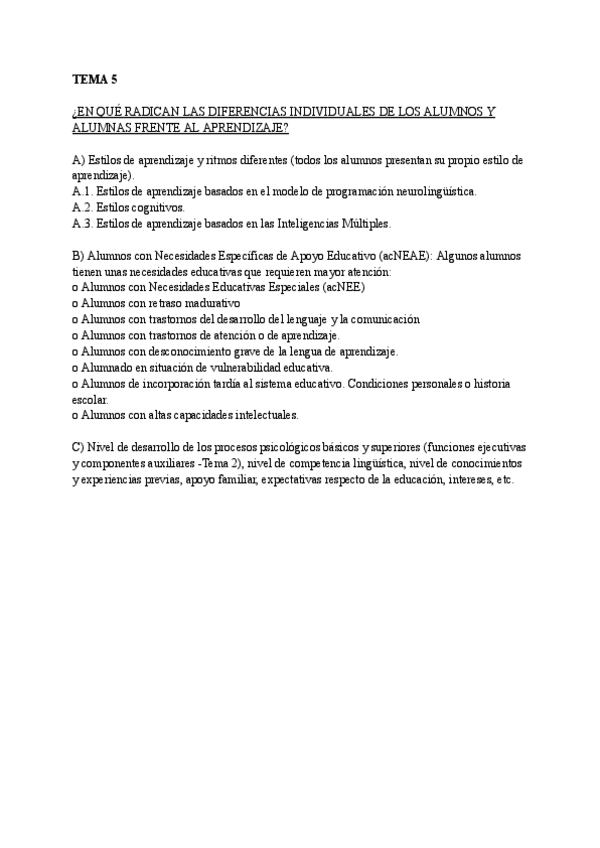 TEMA 5

¿EN QUÉ RADICAN LAS DIFERENCIAS INDIVIDUALES DE LOS ALUMNOS Y ALUMNAS FRENTE AL APRENDIZAJE?

A) Estilos de aprendizaje y ritmos diferentes (todos los alumnos presentan su propio estilo de aprendizaje).
A.1. Estilos de aprendizaje basados en el modelo de programación neurolingüística.
A.2. Estilos cognitivos.
A.3. Estilos de aprendizaje basados en las Inteligencias Múltiples.

B) Alumnos con Necesidades Específicas de Apoyo Educativo (acNEAE): Algunos alumnos tienen unas necesidades educativas que requieren mayor atención:
o Alumnos con Necesidades Educativas Especiales (acNEE)
o Alumnos con retraso madurativo
o Alumnos con trastornos del desarrollo del lenguaje y la comunicación
o Alumnos con trastornos de atención o de aprendizaje.
o Alumnos con desconocimiento grave de la lengua de aprendizaje.
o Alumnado en situación de vulnerabilidad educativa.
o Alumnos de incorporación tardía al sistema educativo. Condiciones personales o historia escolar.
o Alumnos con altas capacidades intelectuales.

C) Nivel de desarrollo de los procesos psicológicos básicos y superiores (funciones ejecutivas y componentes auxiliares -Tema 2), nivel de competencia lingüística, nivel de conocimientos y experiencias previas, apoyo familiar, expectativas respecto de la educación, intereses, etc.